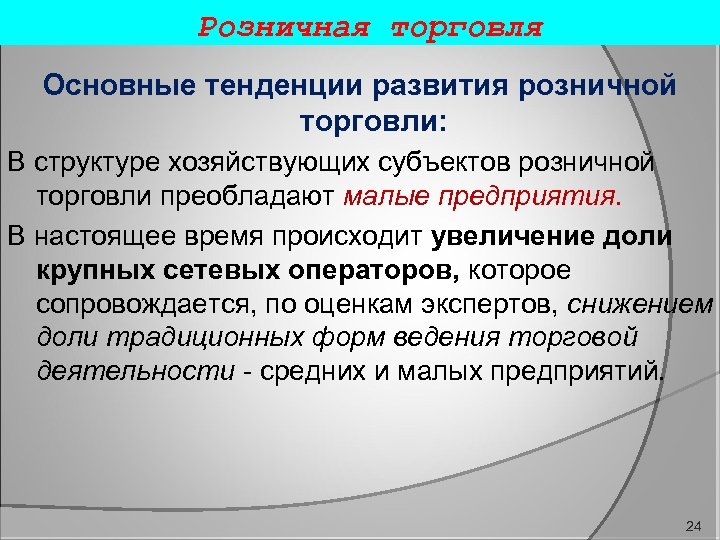 Розничная торговля

Основные тенденции развития розничной торговли:

В структуре хозяйствующих субъектов розничной торговли преобладают малые предприятия.

В настоящее время происходит увеличение доли крупных сетевых операторов, которое сопровождается, по оценкам экспертов, снижением доли традиционных форм ведения торговой деятельности - средних и малых предприятий.

24